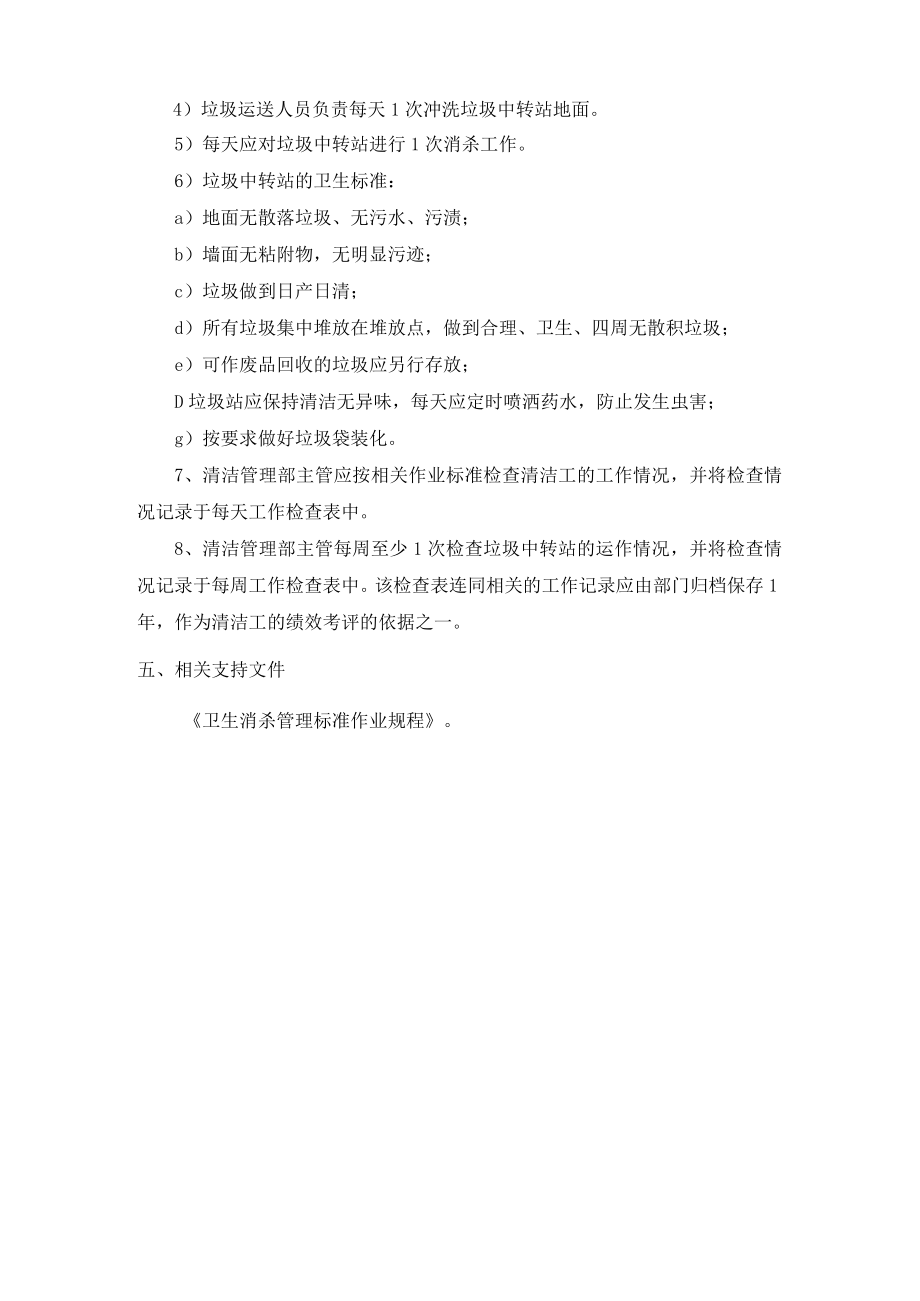 4）垃圾运送人员负责每天1次冲洗垃圾中转站地面。

5）每天应对垃圾中转站进行1次消杀工作。

6）垃圾中转站的卫生标准：

a）地面无散落垃圾、无污水、污渍；

b）墙面无粘附物，无明显污迹；

c）垃圾做到日产日清；

d）所有垃圾集中堆放在堆放点，做到合理、卫生、四周无散积垃圾；

e）可作废品回收的垃圾应另行存放；

D垃圾站应保持清洁无异味，每天应定时喷洒药水，防止发生虫害；

g）按要求做好垃圾袋装化。

7、清洁管理部主管应按相关作业标准检查清洁工的工作情况，并将检查情况记录于每天工作检查表中。

8、清洁管理部主管每周至少1次检查垃圾中转站的运作情况，并将检查情况记录于每周工作检查表中。该检查表连同相关的工作记录应由部门归档保存1年，作为清洁工的绩效考评的依据之一。

五、相关支持文件

《卫生消杀管理标准作业规程》。